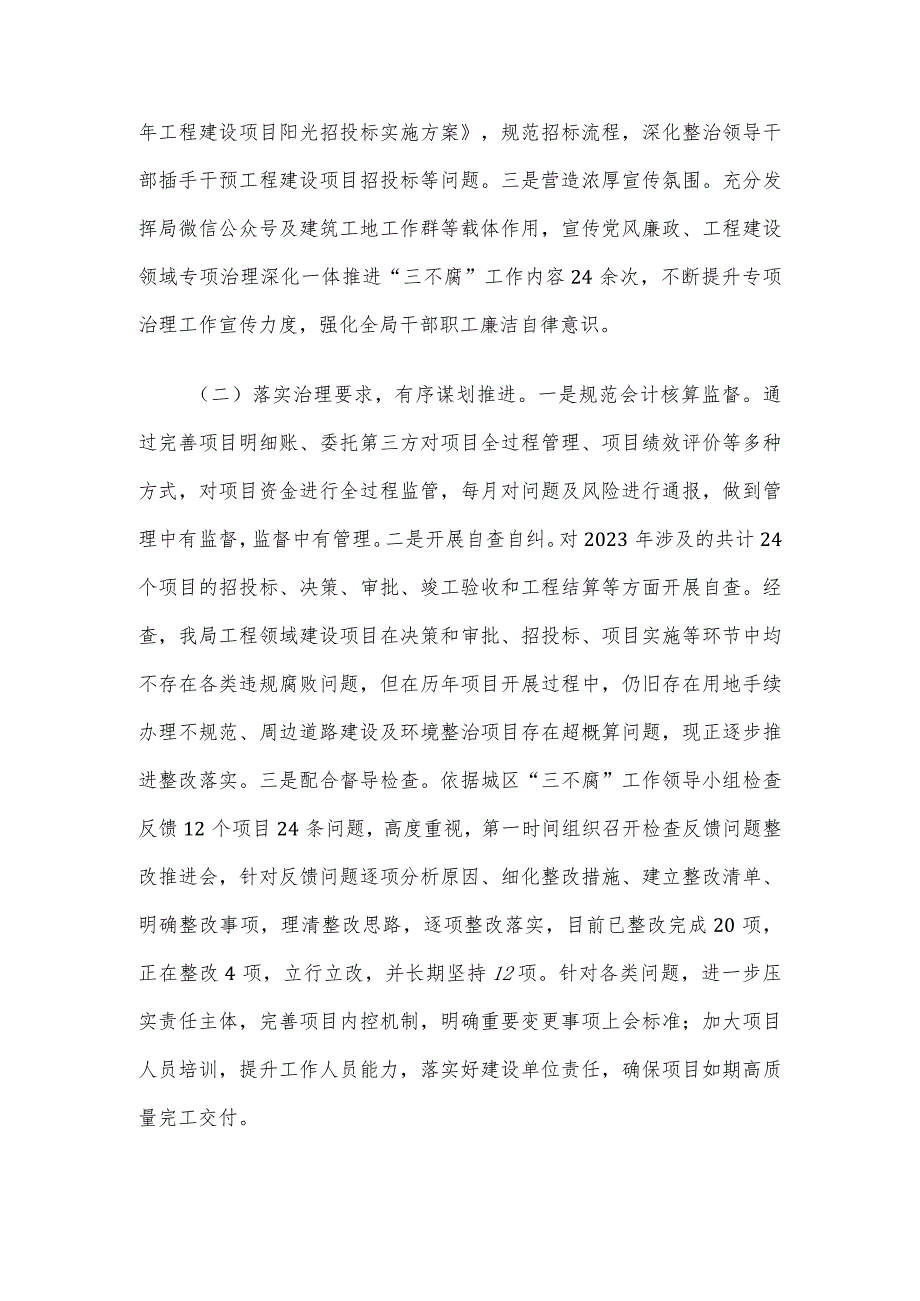 年工程建设项目阳光招投标实施方案》，规范招标流程，深化整治领导干部插手干预工程建设项目招投标等问题。三是营造浓厚宣传氛围。充分发挥局微信公众号及建筑工地工作群等载体作用，宣传党风廉政、工程建设领域专项治理深化一体推进“三不腐”工作内容24余次，不断提升专项治理工作宣传力度，强化全局干部职工廉洁自律意识。

（二）落实治理要求，有序谋划推进。一是规范会计核算监督。通过完善项目明细账、委托第三方对项目全过程管理、项目绩效评价等多种方式，对项目资金进行全过程监管，每月对问题及风险进行通报，做到管理中有监督，监督中有管理。二是开展自查自纠。对2023年涉及的共计24个项目的招投标、决策、审批、竣工验收和工程结算等方面开展自查。经查，我局工程领域建设项目在决策和审批、招投标、项目实施等环节中均不存在各类违规腐败问题，但在历年项目开展过程中，仍旧存在用地手续办理不规范、周边道路建设及环境整治项目存在超概算问题，现正逐步推进整改落实。三是配合督导检查。依据城区“三不腐”工作领导小组检查反馈12个项目24条问题，高度重视，第一时间组织召开检查反馈问题整改推进会，针对反馈问题逐项分析原因、细化整改措施、建立整改清单、明确整改事项，理清整改思路，逐项整改落实，目前已整改完成20项，正在整改4项，立行立改，并长期坚持12项。针对各类问题，进一步压实责任主体，完善项目内控机制，明确重要变更事项上会标准；加大项目人员培训，提升工作人员能力，落实好建设单位责任，确保项目如期高质量完工交付。